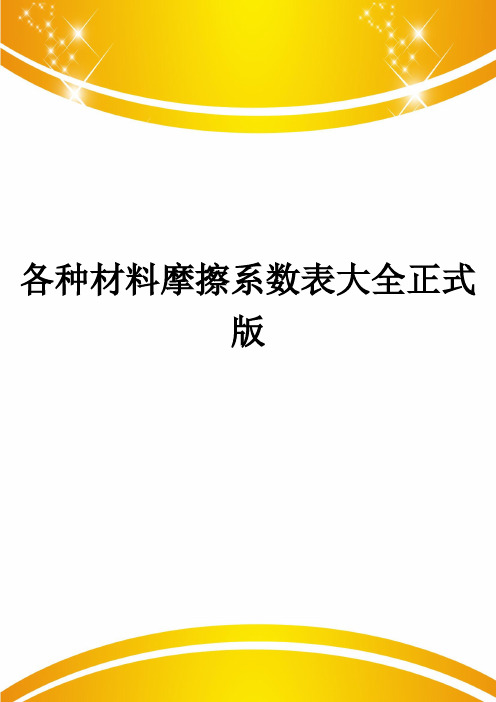 各种材料摩擦系数表大全正式版